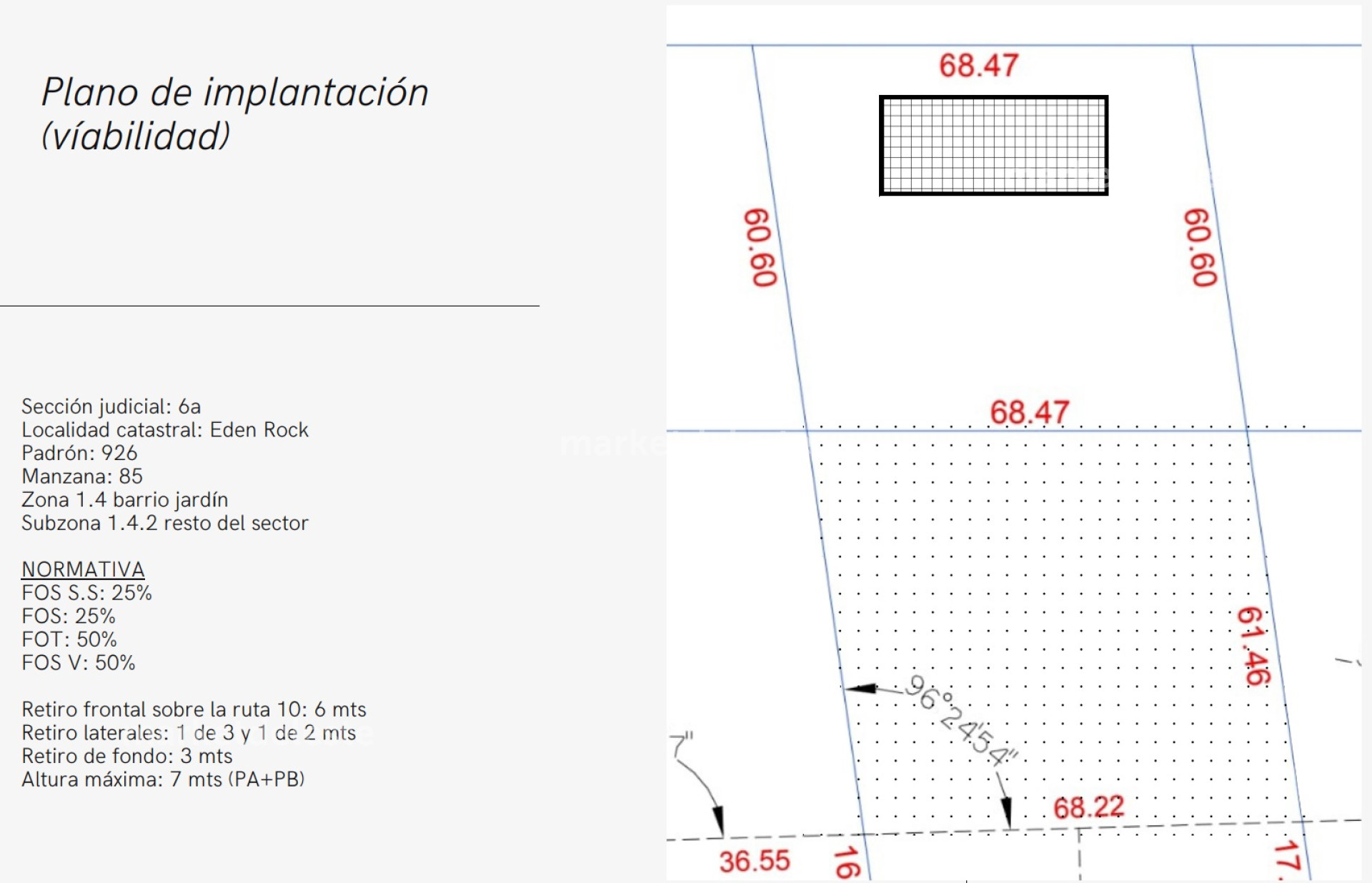 Plano de implantación (víabilidad)

Sección judicial: 6a
Localidad catastral: Eden Rock
Padrón: 926
Manzana: 85
Zona 1.4 barrio jardín
Subzona 1.4.2 resto del sector

NORMATIVA
FOS S.S: 25%
FOS: 25%
FOT: 50%
FOS V: 50%

Retiro frontal sobre la ruta 10: 6 mts
Retiro laterales: 1 de 3 y 1 de 2 mts
Retiro de fondo: 3 mts
Altura máxima: 7 mts (PA+PB)

68.47
60.60
60.60
68.47
61.46
96°24'54"
7"
68.22
36.55
16
17.